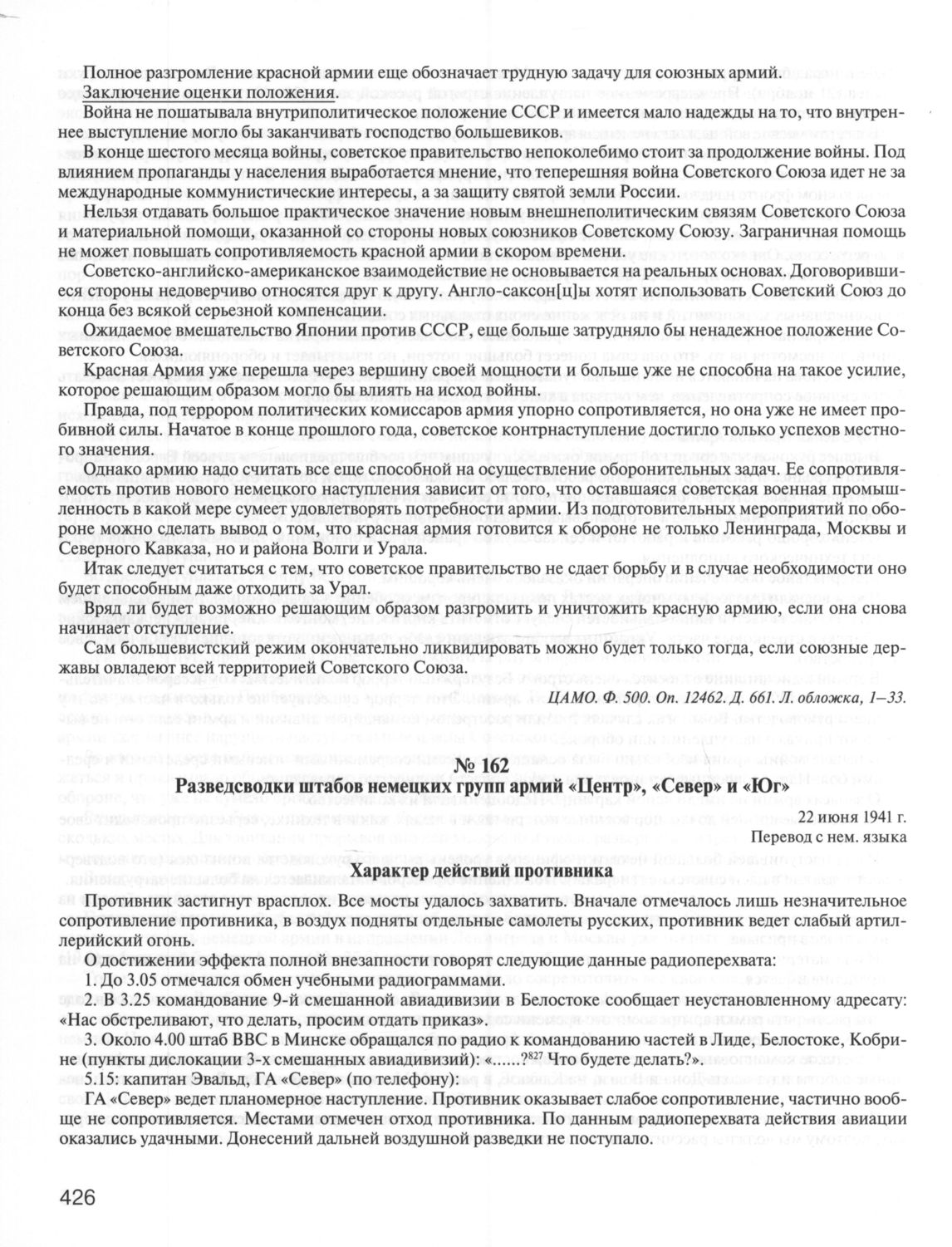 Полное разгромление красной армии еще обозначает трудную задачу для союзных армий.

Заключение оценки положения.

Война не пошатывала внутриполитическое положение СССР и имеется мало надежды на то, что внутреннее выступление могло бы заканчивать господство большевиков.

В конце шестого месяца войны, советское правительство непоколебимо стоит за продолжение войны. Под влиянием пропаганды у населения выработается мнение, что теперешняя война Советского Союза идет не за международные коммунистические интересы, а за защиту святой земли России.

Нельзя отдавать большое практическое значение новым внешнеполитическим связям Советского Союза и материальной помощи, оказанной со стороны новых союзников Советскому Союзу. Заграничная помощь не может повышать сопротивляемость красной армии в скором времени.

Советско-английско-американское взаимодействие не основывается на реальных основах. Договорившиеся стороны недоверчиво относятся друг к другу. Англо-саксон[ц]ы хотят использовать Советский Союз до конца без всякой серьезной компенсации.

Ожидаемое вмешательство Японии против СССР, еще больше затрудняло бы ненадежное положение Советского Союза.

Красная Армия уже перешла через вершину своей мощности и больше уже не способна на такое усилие, которое решающим образом могло бы влиять на исход войны.

Правда, под террором политических комиссаров армия упорно сопротивляется, но она уже не имеет пробивной силы. Начатое в конце прошлого года, советское контрнаступление достигло только успехов местного значения.

Однако армию надо считать все еще способной на осуществление оборонительных задач. Ее сопротивляемость против нового немецкого наступления зависит от того, что оставшаяся советская военная промышленность в какой мере сумеет удовлетворять потребности армии. Из подготовительных мероприятий по обороне можно сделать вывод о том, что красная армия готовится к обороне не только Ленинграда, Москвы и Северного Кавказа, но и района Волги и Урала.

Итак следует считаться с тем, что советское правительство не сдает борьбу и в случае необходимости оно будет способным даже отходить за Урал.

Вряд ли будет возможно решающим образом разгромить и уничтожить красную армию, если она снова начинает отступление.

Сам большевистский режим окончательно ликвидировать можно будет только тогда, если союзные державы овладеют всей территорией Советского Союза.

ЦАМО. Ф. 500. Оп. 12462. Д. 661. Л. обложка, 1–33.

№ 162
Разведсводки штабов немецких групп армий «Центр», «Север» и «Юг»

22 июня 1941 г.
Перевод с нем. языка

Характер действий противника

Противник застигнут врасплох. Все мосты удалось захватить. Вначале отмечалось лишь незначительное сопротивление противника, в воздух подняты отдельные самолеты русских, противник ведет слабый артиллерийский огонь.

О достижении эффекта полной внезапности говорят следующие данные радиоперехвата:

1. До 3.05 отмечался обмен учебными радиограммами.

2. В 3.25 командование 9-й смешанной авиадивизии в Белостоке сообщает неустановленному адресату: «Нас обстреливают, что делать, просим отдать приказ».

3. Около 4.00 штаб ВВС в Минске обращался по радио к командованию частей в Лиде, Белостоке, Кобрине (пункты дислокации 3-х смешанных авиадивизий): «......?$^{827}$ Что будете делать?».

5.15: капитан Эвальд, ГА «Север» (по телефону):

ГА «Север» ведет планомерное наступление. Противник оказывает слабое сопротивление, частично вообще не сопротивляется. Местами отмечен отход противника. По данным радиоперехвата действия авиации оказались удачными. Донесений дальней воздушной разведки не поступало.

426